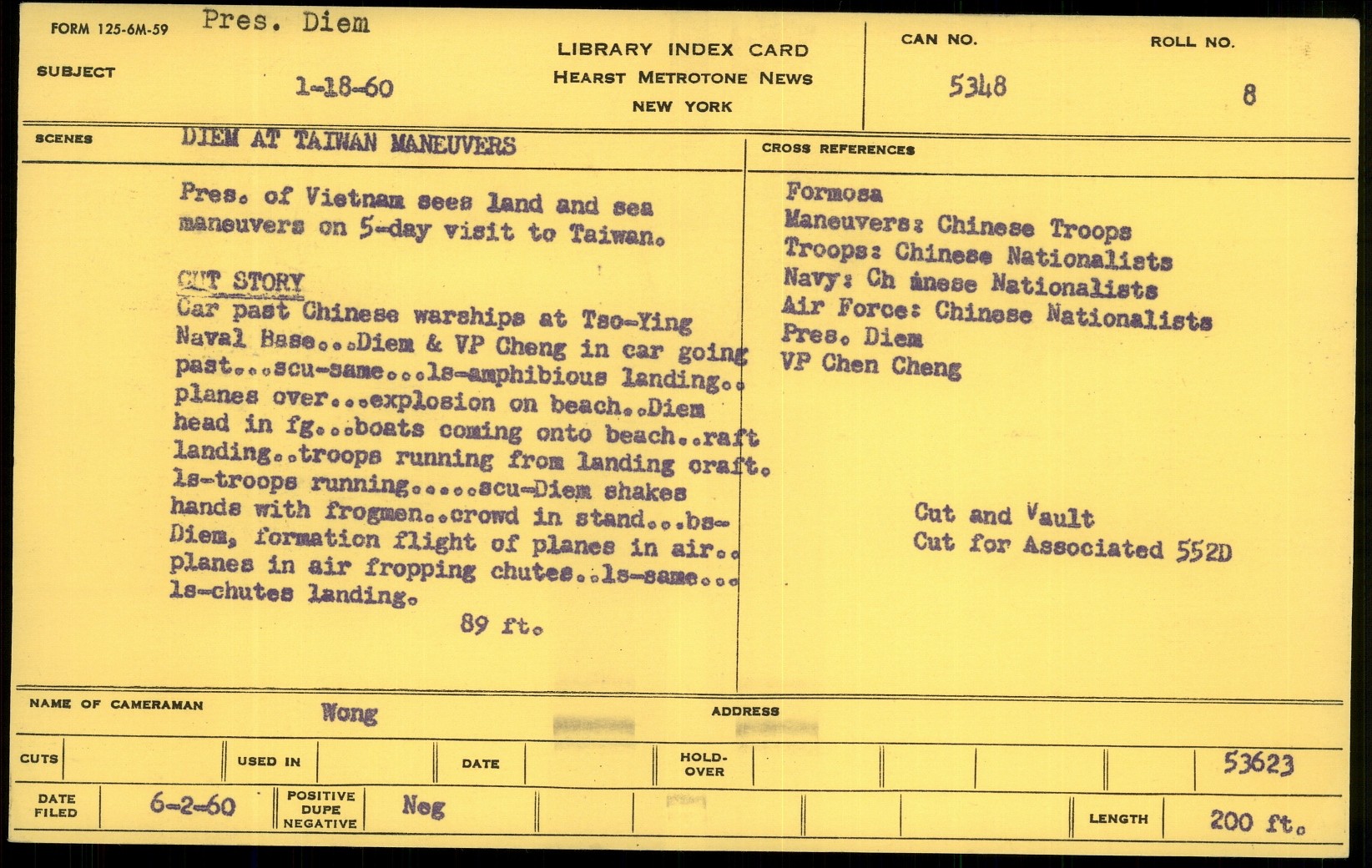 FORM 125-6M-59 Pres. Diem

SUBJECT 1-18-60

LIBRARY INDEX CARD
HEARST METROTONE NEWS
NEW YORK

CAN NO. 5348

ROLL NO. 8

SCENES DIEM AT TAIWAN MANEUVERS

Pres. of Vietnam sees land and sea maneuvers on 5-day visit to Taiwan.

CUT STORY
Car past Chinese warships at Tso-Ying Naval Base...Diem & VP Cheng in car going past...scu-same...ls-amphibious landing.. planes over...explosion on beach..Diem head in fg...boats coming onto beach..raft landing..troops running from landing craft. ls-troops running.....scu-Diem shakes hands with frogmen..crowd in stand...bs-Diem, formation flight of planes in air.. planes in air fropping chutes..ls-same... ls-chutes landing.
89 ft.

CROSS REFERENCES
Formosa
Maneuvers: Chinese Troops
Troops: Chinese Nationalists
Navy: Ch inese Nationalists
Air Force: Chinese Nationalists
Pres. Diem
VP Chen Cheng

Cut and Vault
Cut for Associated 552D

NAME OF CAMERAMAN Wong

ADDRESS

CUTS

USED IN

DATE

HOLD-OVER

53623

DATE FILED 6-2-60

POSITIVE DUPE NEGATIVE Neg

LENGTH 200 ft.